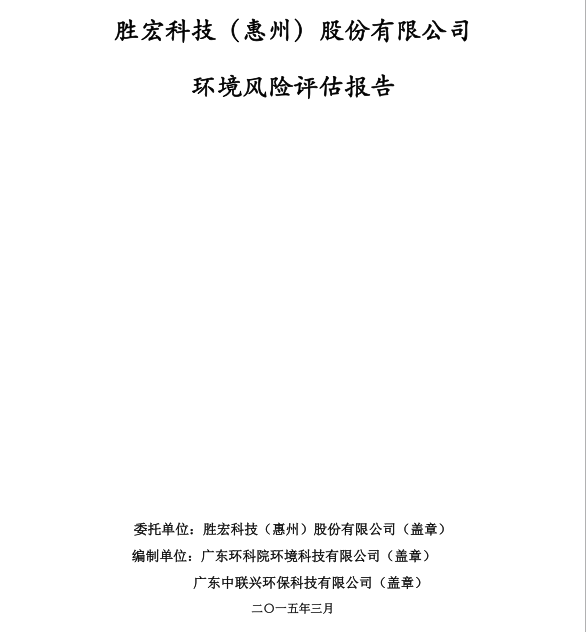 胜宏科技（惠州）股份有限公司

环境风险评估报告

委托单位：胜宏科技（惠州）股份有限公司（盖章）

编制单位：广东环科院环境科技有限公司（盖章）

广东中联兴环保科技有限公司（盖章）

二〇一五年三月